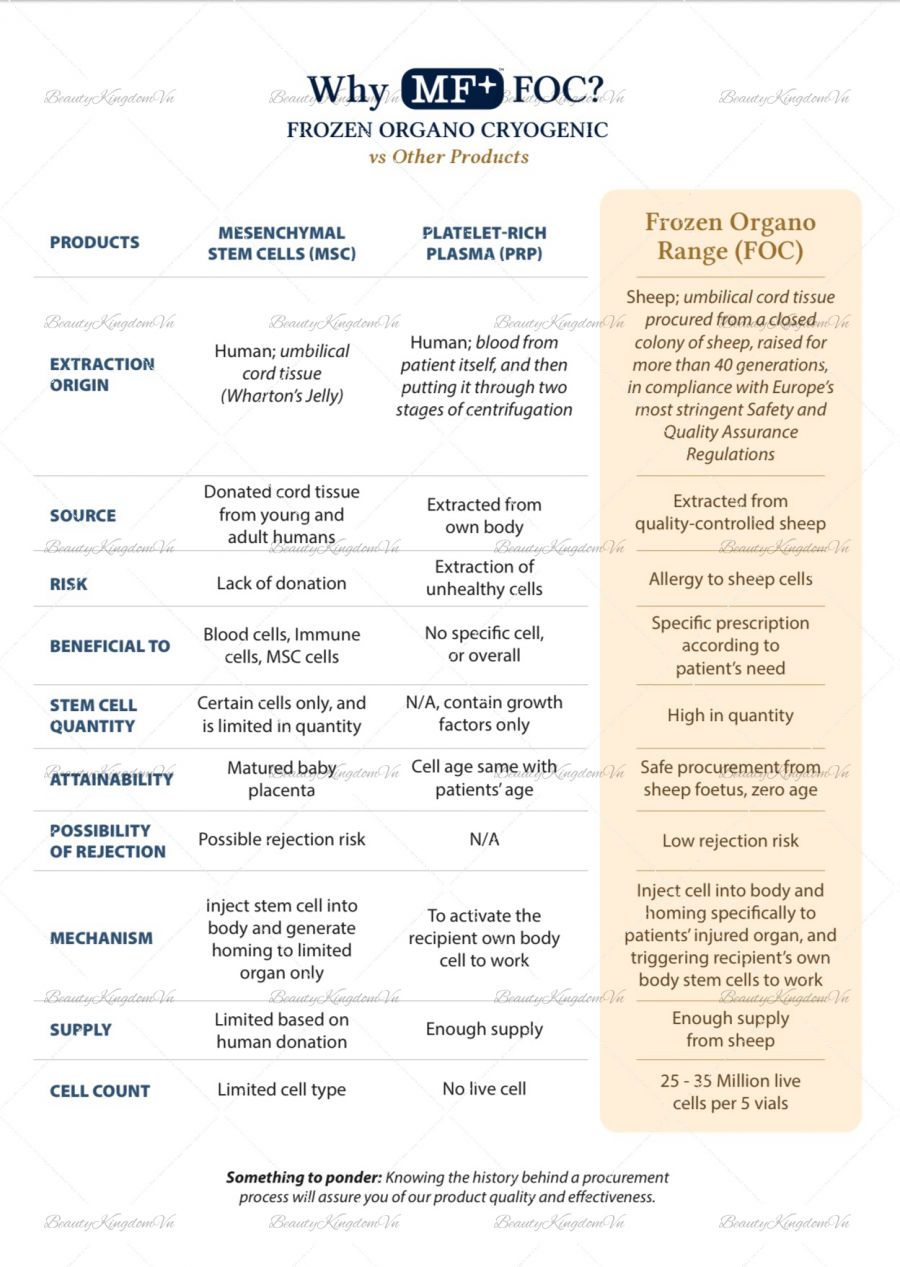 Why MF+ FOC?
FROZEN ORGANO CRYOGENIC
vs Other Products

| PRODUCTS | MESENCHYMAL STEM CELLS (MSC) | PLATELET-RICH PLASMA (PRP) | Frozen Organo Range (FOC) |
|---|---|---|---|
| EXTRACTION ORIGIN | Human; umbilical cord tissue (Wharton's Jelly) | Human; blood from patient itself, and then putting it through two stages of centrifugation | Sheep; umbilical cord tissue procured from a closed colony of sheep, raised for more than 40 generations, in compliance with Europe's most stringent Safety and Quality Assurance Regulations |
| SOURCE | Donated cord tissue from young and adult humans | Extracted from own body | Extracted from quality-controlled sheep |
| RISK | Lack of donation | Extraction of unhealthy cells | Allergy to sheep cells |
| BENEFICIAL TO | Blood cells, Immune cells, MSC cells | No specific cell, or overall | Specific prescription according to patient's need |
| STEM CELL QUANTITY | Certain cells only, and is limited in quantity | N/A, contain growth factors only | High in quantity |
| ATTAINABILITY | Matured baby placenta | Cell age same with patients' age | Safe procurement from sheep foetus, zero age |
| POSSIBILITY OF REJECTION | Possible rejection risk | N/A | Low rejection risk |
| MECHANISM | inject stem cell into body and generate homing to limited organ only | To activate the recipient own body cell to work | Inject cell into body and homing specifically to patients' injured organ, and triggering recipient's own body stem cells to work |
| SUPPLY | Limited based on human donation | Enough supply | Enough supply from sheep |
| CELL COUNT | Limited cell type | No live cell | 25 - 35 Million live cells per 5 vials |

Something to ponder: Knowing the history behind a procurement process will assure you of our product quality and effectiveness.

BeautyKingdomVn